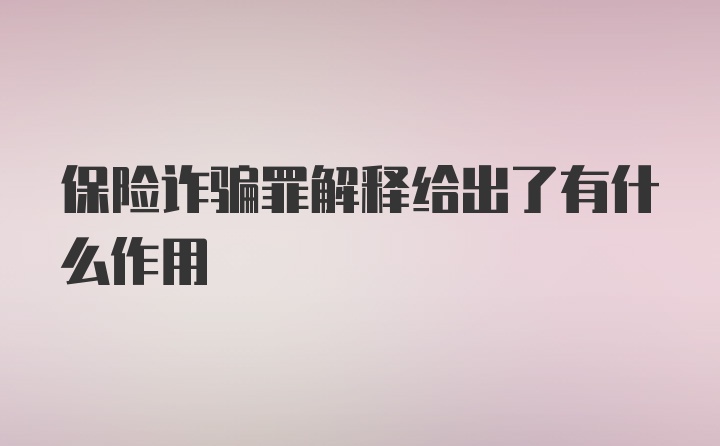 保险诈骗罪解释给出了有什么作用